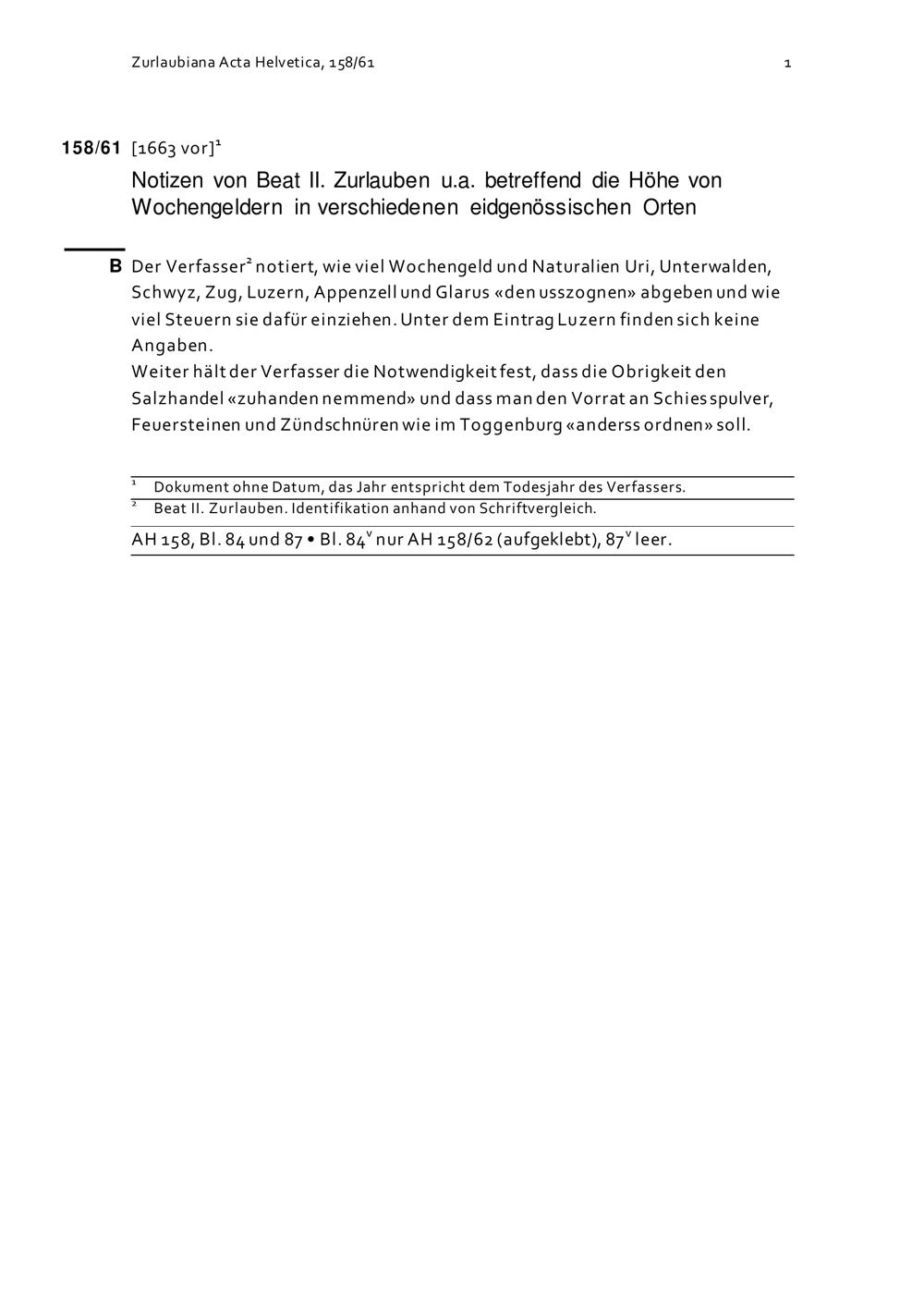 Zurlaubiana Acta Helvetica, 158/61 1

158/61 [1663 vor]$^1$

Notizen von Beat II. Zurlauben u.a. betreffend die Höhe von Wochengeldern in verschiedenen eidgenössischen Orten

B Der Verfasser$^2$ notiert, wie viel Wochengeld und Naturalien Uri, Unterwalden, Schwyz, Zug, Luzern, Appenzell und Glarus «den usszognen» abgeben und wie viel Steuern sie dafür einziehen. Unter dem Eintrag Luzern finden sich keine Angaben.
Weiter hält der Verfasser die Notwendigkeit fest, dass die Obrigkeit den Salzhandel «zuhanden nemmend» und dass man den Vorrat an Schiesspulver, Feuersteinen und Zündschnüren wie im Toggenburg «anderss ordnen» soll.

$^1$ Dokument ohne Datum, das Jahr entspricht dem Todesjahr des Verfassers.
$^2$ Beat II. Zurlauben. Identifikation anhand von Schriftvergleich.

AH 158, Bl. 84 und 87 • Bl. 84$^v$ nur AH 158/62 (aufgeklebt), 87$^v$ leer.